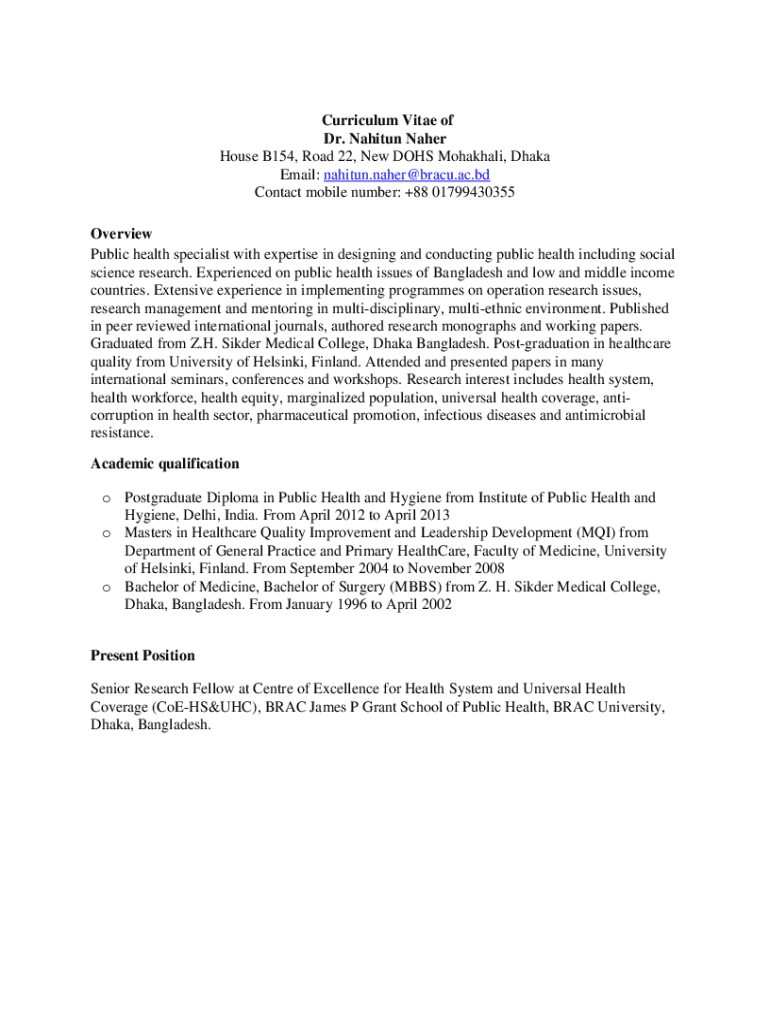 Curriculum Vitae of
Dr. Nahitun Naher
House B154, Road 22, New DOHS Mohakhali, Dhaka
Email: nahitun.naher@bracu.ac.bd
Contact mobile number: +88 01799430355

Overview
Public health specialist with expertise in designing and conducting public health including social science research. Experienced on public health issues of Bangladesh and low and middle income countries. Extensive experience in implementing programmes on operation research issues, research management and mentoring in multi-disciplinary, multi-ethnic environment. Published in peer reviewed international journals, authored research monographs and working papers. Graduated from Z.H. Sikder Medical College, Dhaka Bangladesh. Post-graduation in healthcare quality from University of Helsinki, Finland. Attended and presented papers in many international seminars, conferences and workshops. Research interest includes health system, health workforce, health equity, marginalized population, universal health coverage, anti-corruption in health sector, pharmaceutical promotion, infectious diseases and antimicrobial resistance.

Academic qualification

o Postgraduate Diploma in Public Health and Hygiene from Institute of Public Health and Hygiene, Delhi, India. From April 2012 to April 2013
o Masters in Healthcare Quality Improvement and Leadership Development (MQI) from Department of General Practice and Primary HealthCare, Faculty of Medicine, University of Helsinki, Finland. From September 2004 to November 2008
o Bachelor of Medicine, Bachelor of Surgery (MBBS) from Z. H. Sikder Medical College, Dhaka, Bangladesh. From January 1996 to April 2002

Present Position

Senior Research Fellow at Centre of Excellence for Health System and Universal Health Coverage (CoE-HS&UHC), BRAC James P Grant School of Public Health, BRAC University, Dhaka, Bangladesh.